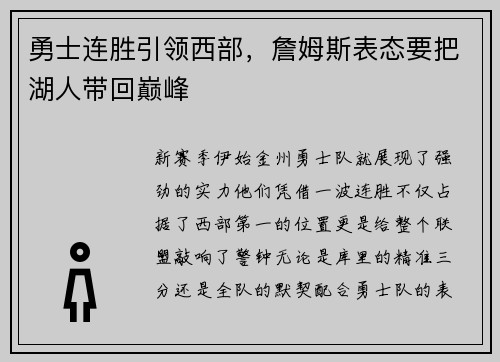 勇士连胜引领西部，詹姆斯表态要把湖人带回巅峰

新赛季伊始金州勇士队就展现了强劲的实力他们凭借一波连胜不仅占据了西部第一的位置更是给整个联盟敲响了警钟无论是库里的精准三分还是全队的默契配合勇士队的表